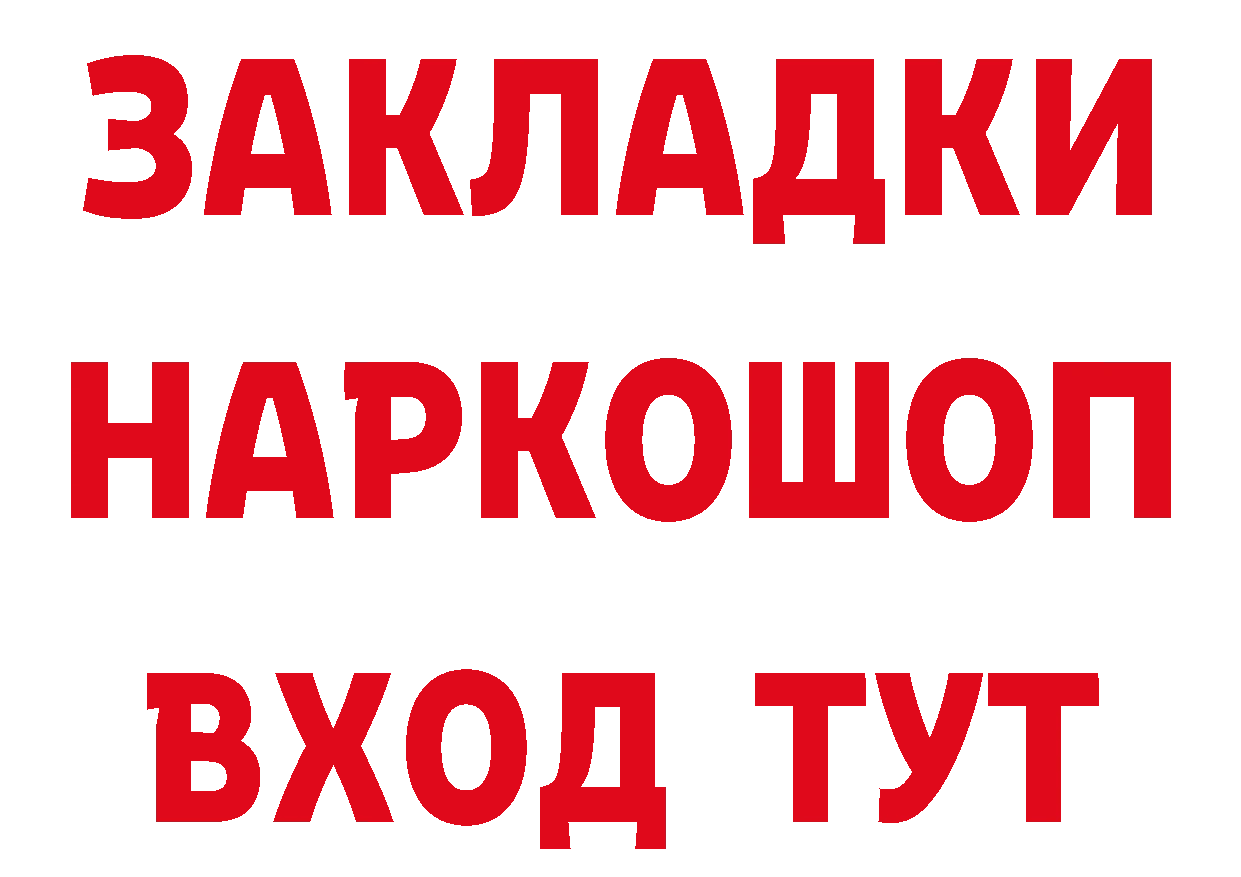 ЗАКЛАДКИ НАРКОШОП ВХОД ТУТ